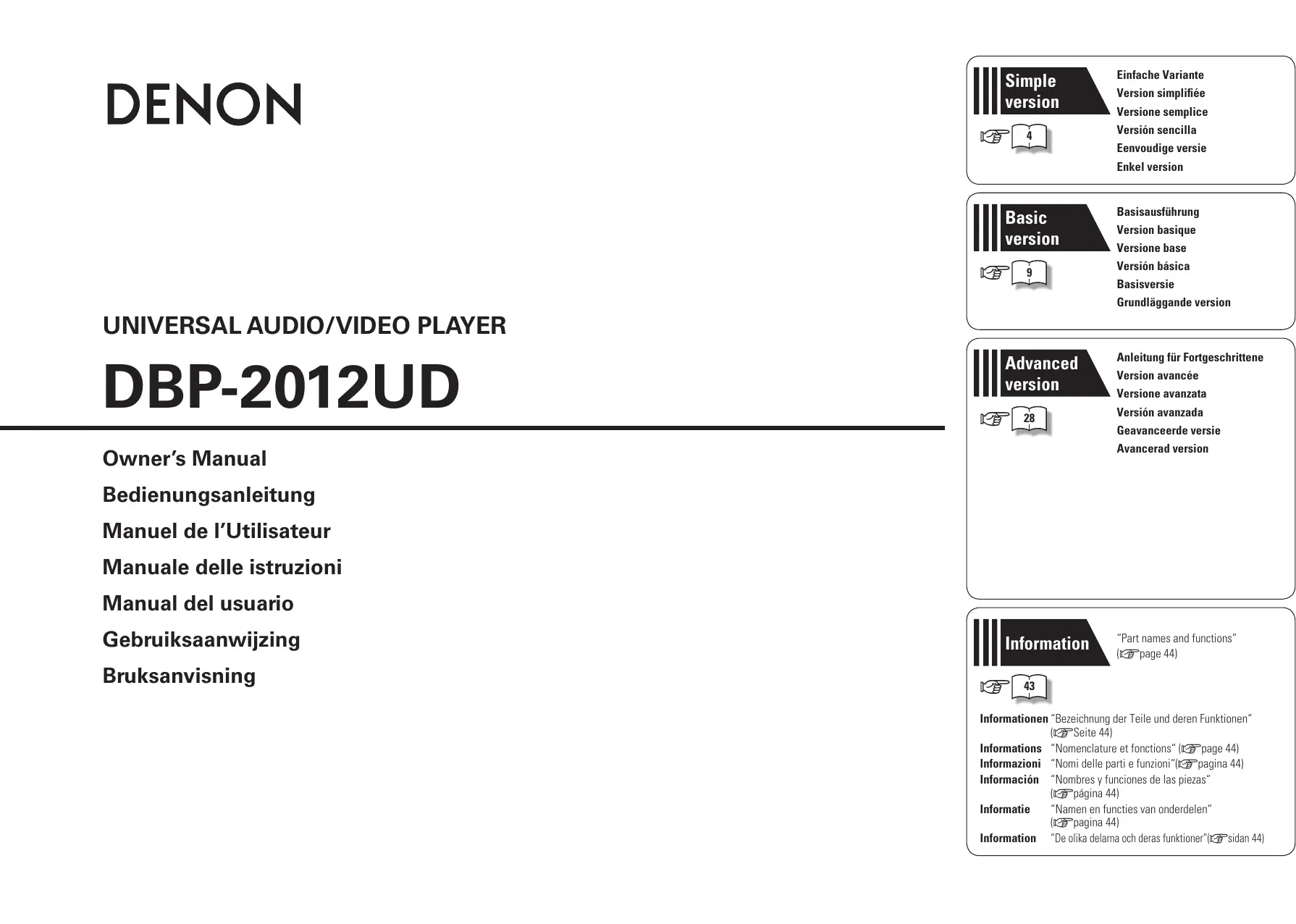 DENON

UNIVERSAL AUDIO/VIDEO PLAYER

DBP-2012UD

Owner's Manual
Bedienungsanleitung
Manuel de l'Utilisateur
Manuale delle istruzioni
Manual del usuario
Gebruiksaanwijzing
Bruksanvisning

Simple version
4
Einfache Variante
Version simplifiée
Versione semplice
Versión sencilla
Eenvoudige versie
Enkel version

Basic version
9
Basisausführung
Version basique
Versione base
Versión básica
Basisversie
Grundläggande version

Advanced version
28
Anleitung für Fortgeschrittene
Version avancée
Versione avanzata
Versión avanzada
Geavanceerde versie
Avancerad version

Information
43
"Part names and functions" (page 44)

Informationen "Bezeichnung der Teile und deren Funktionen" (Seite 44)
Informations "Nomenclature et fonctions" (page 44)
Informazioni "Nomi delle parti e funzioni"(pagina 44)
Información "Nombres y funciones de las piezas" (página 44)
Informatie "Namen en functies van onderdelen" (pagina 44)
Information "De olika delarna och deras funktioner"(sidan 44)